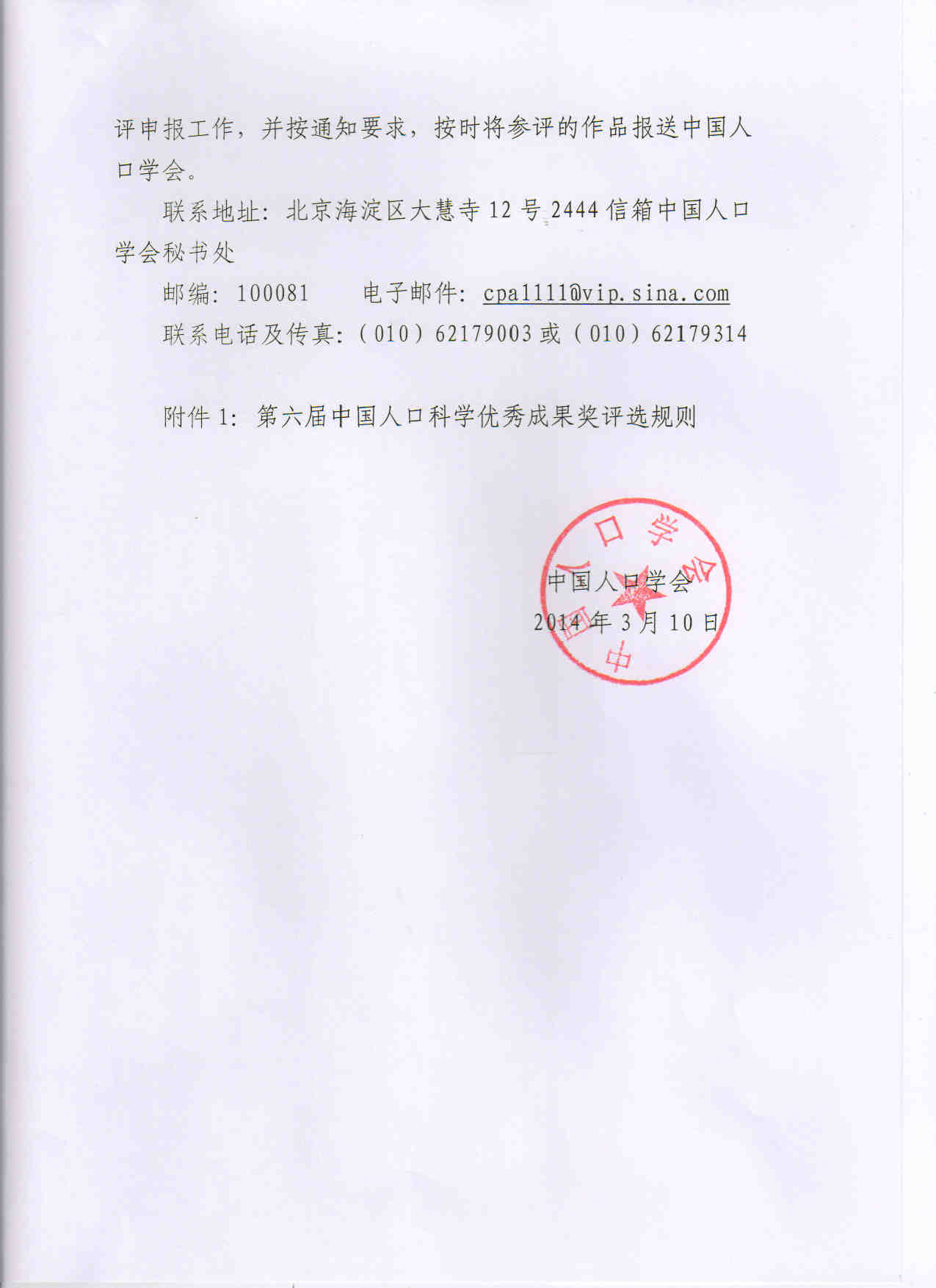 评申报工作，并按通知要求，按时将参评的作品报送中国人口学会。

联系地址：北京海淀区大慧寺12号2444信箱中国人口学会秘书处

邮编：100081  电子邮件：cpa1111@vip.sina.com

联系电话及传真：(010)62179003或(010)62179314

附件1：第六届中国人口科学优秀成果奖评选规则

中国人口学会
2014年3月10日

中国人口学会